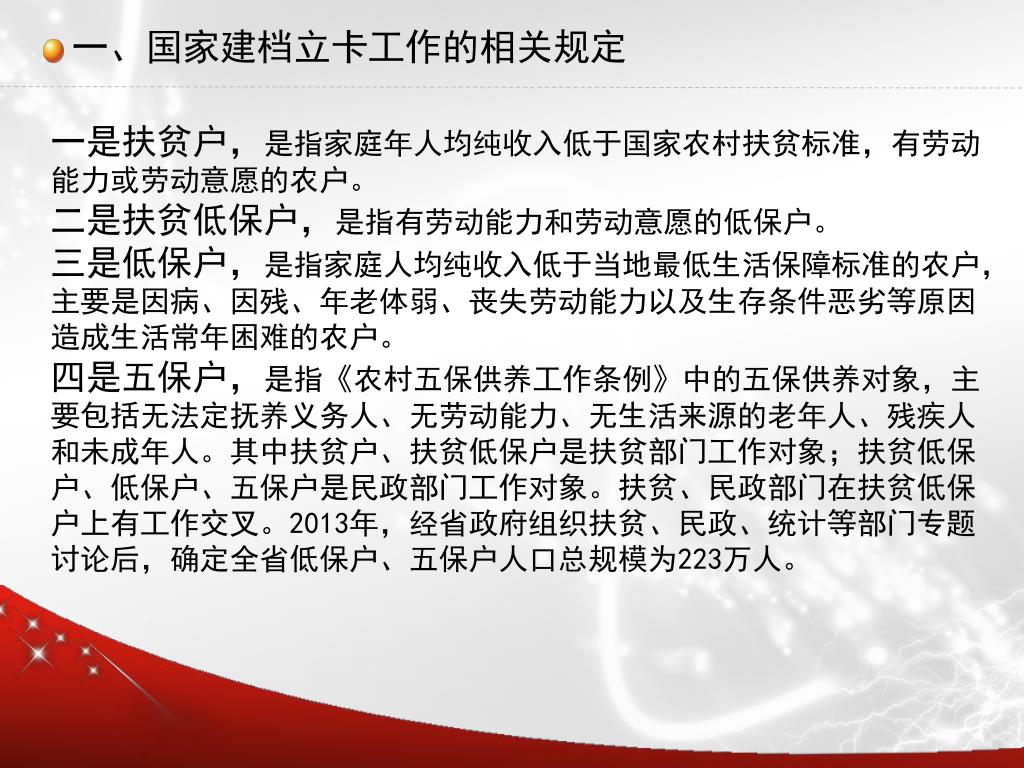 一、国家建档立卡工作的相关规定

一是扶贫户，是指家庭年人均纯收入低于国家农村扶贫标准，有劳动能力或劳动意愿的农户。

二是扶贫低保户，是指有劳动能力和劳动意愿的低保户。

三是低保户，是指家庭人均纯收入低于当地最低生活保障标准的农户，主要是因病、因残、年老体弱、丧失劳动能力以及生存条件恶劣等原因造成生活常年困难的农户。

四是五保户，是指《农村五保供养工作条例》中的五保供养对象，主要包括无法定抚养义务人、无劳动能力、无生活来源的老年人、残疾人和未成年人。其中扶贫户、扶贫低保户是扶贫部门工作对象；扶贫低保户、低保户、五保户是民政部门工作对象。扶贫、民政部门在扶贫低保户上有工作交叉。2013年，经省政府组织扶贫、民政、统计等部门专题讨论后，确定全省低保户、五保户人口总规模为223万人。